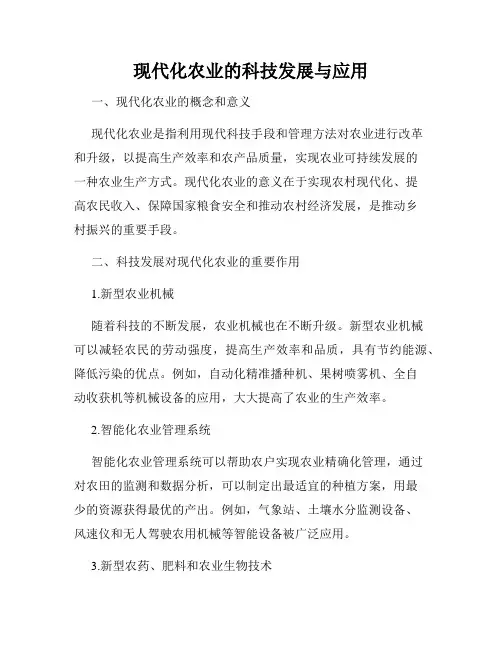 现代化农业的科技发展与应用

一、现代化农业的概念和意义

现代化农业是指利用现代科技手段和管理方法对农业进行改革和升级，以提高生产效率和农产品质量，实现农业可持续发展的一种农业生产方式。现代化农业的意义在于实现农村现代化、提高农民收入、保障国家粮食安全和推动农村经济发展，是推动乡村振兴的重要手段。

二、科技发展对现代化农业的重要作用

1.新型农业机械

随着科技的不断发展，农业机械也在不断升级。新型农业机械可以减轻农民的劳动强度，提高生产效率和品质，具有节约能源、降低污染的优点。例如，自动化精准播种机、果树喷雾机、全自动收获机等机械设备的应用，大大提高了农业的生产效率。

2.智能化农业管理系统

智能化农业管理系统可以帮助农户实现农业精确化管理，通过对农田的监测和数据分析，可以制定出最适宜的种植方案，用最少的资源获得最优的产出。例如，气象站、土壤水分监测设备、风速仪和无人驾驶农用机械等智能设备被广泛应用。

3.新型农药、肥料和农业生物技术